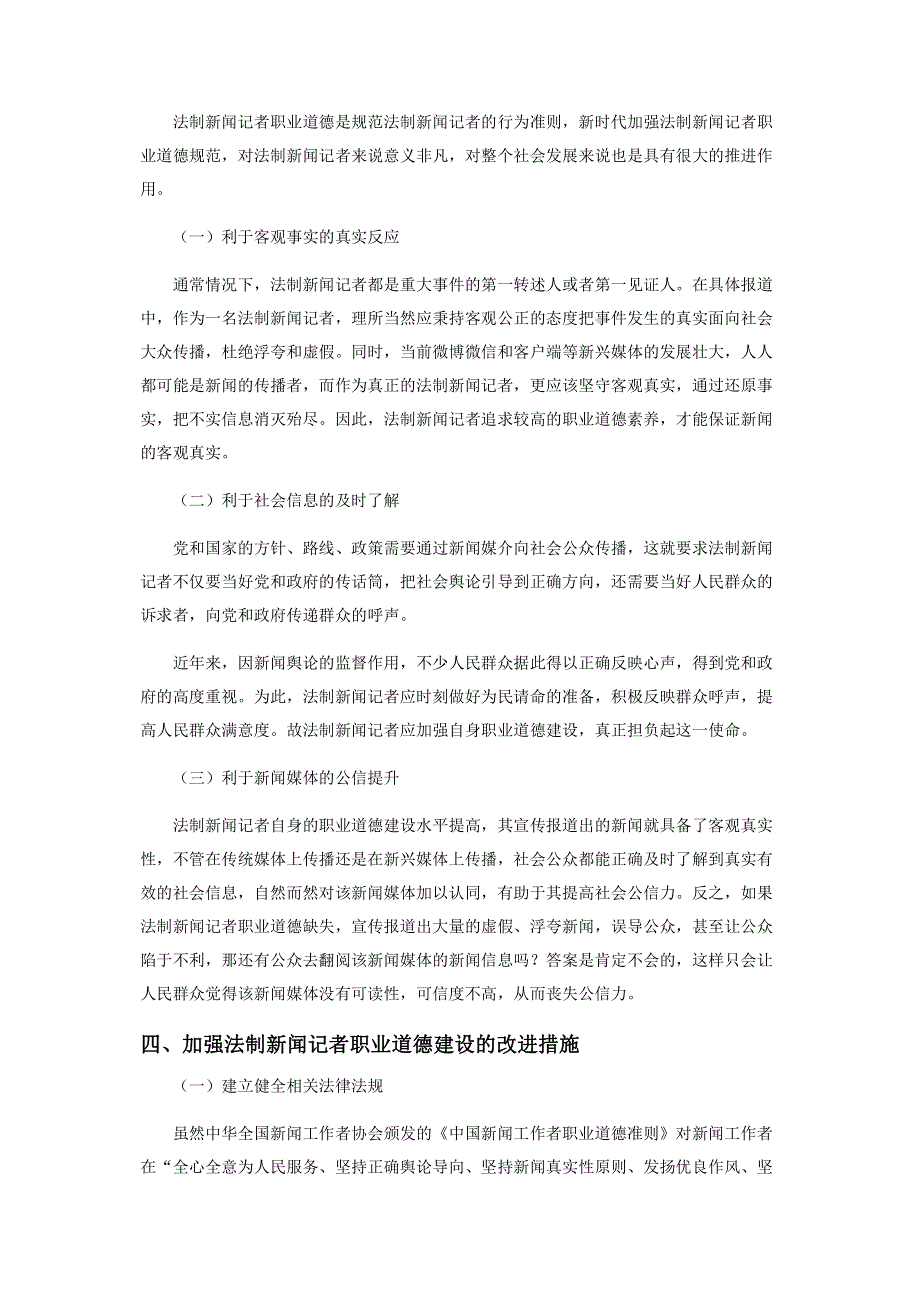 法制新闻记者职业道德是规范法制新闻记者的行为准则，新时代加强法制新闻记者职业道德规范，对法制新闻记者来说意义非凡，对整个社会发展来说也是具有很大的推进作用。

（一）利于客观事实的真实反应

通常情况下，法制新闻记者都是重大事件的第一转述人或者第一见证人。在具体报道中，作为一名法制新闻记者，理所当然应秉持客观公正的态度把事件发生的真实面向社会大众传播，杜绝浮夸和虚假。同时，当前微博微信和客户端等新兴媒体的发展壮大，人人都可能是新闻的传播者，而作为真正的法制新闻记者，更应该坚守客观真实，通过还原事实，把不实信息消灭殆尽。因此，法制新闻记者追求较高的职业道德素养，才能保证新闻的客观真实。

（二）利于社会信息的及时了解

党和国家的方针、路线、政策需要通过新闻媒介向社会公众传播，这就要求法制新闻记者不仅要当好党和政府的传话筒，把社会舆论引导到正确方向，还需要当好人民群众的诉求者，向党和政府传递群众的呼声。

近年来，因新闻舆论的监督作用，不少人民群众据此得以正确反映心声，得到党和政府的高度重视。为此，法制新闻记者应时刻做好为民请命的准备，积极反映群众呼声，提高人民群众满意度。故法制新闻记者应加强自身职业道德建设，真正担负起这一使命。

（三）利于新闻媒体的公信提升

法制新闻记者自身的职业道德建设水平提高，其宣传报道出的新闻就具备了客观真实性，不管在传统媒体上传播还是在新兴媒体上传播，社会公众都能正确及时了解到真实有效的社会信息，自然而然对该新闻媒体加以认同，有助于其提高社会公信力。反之，如果法制新闻记者职业道德缺失，宣传报道出大量的虚假、浮夸新闻，误导公众，甚至让公众陷于不利，那还有公众去翻阅该新闻媒体的新闻信息吗？答案是肯定不会的，这样只会让人民群众觉得该新闻媒体没有可读性，可信度不高，从而丧失公信力。

四、加强法制新闻记者职业道德建设的改进措施

（一）建立健全相关法律法规

虽然中华全国新闻工作者协会颁发的《中国新闻工作者职业道德准则》对新闻工作者在“全心全意为人民服务、坚持正确舆论导向、坚持新闻真实性原则、发扬优良作风、坚